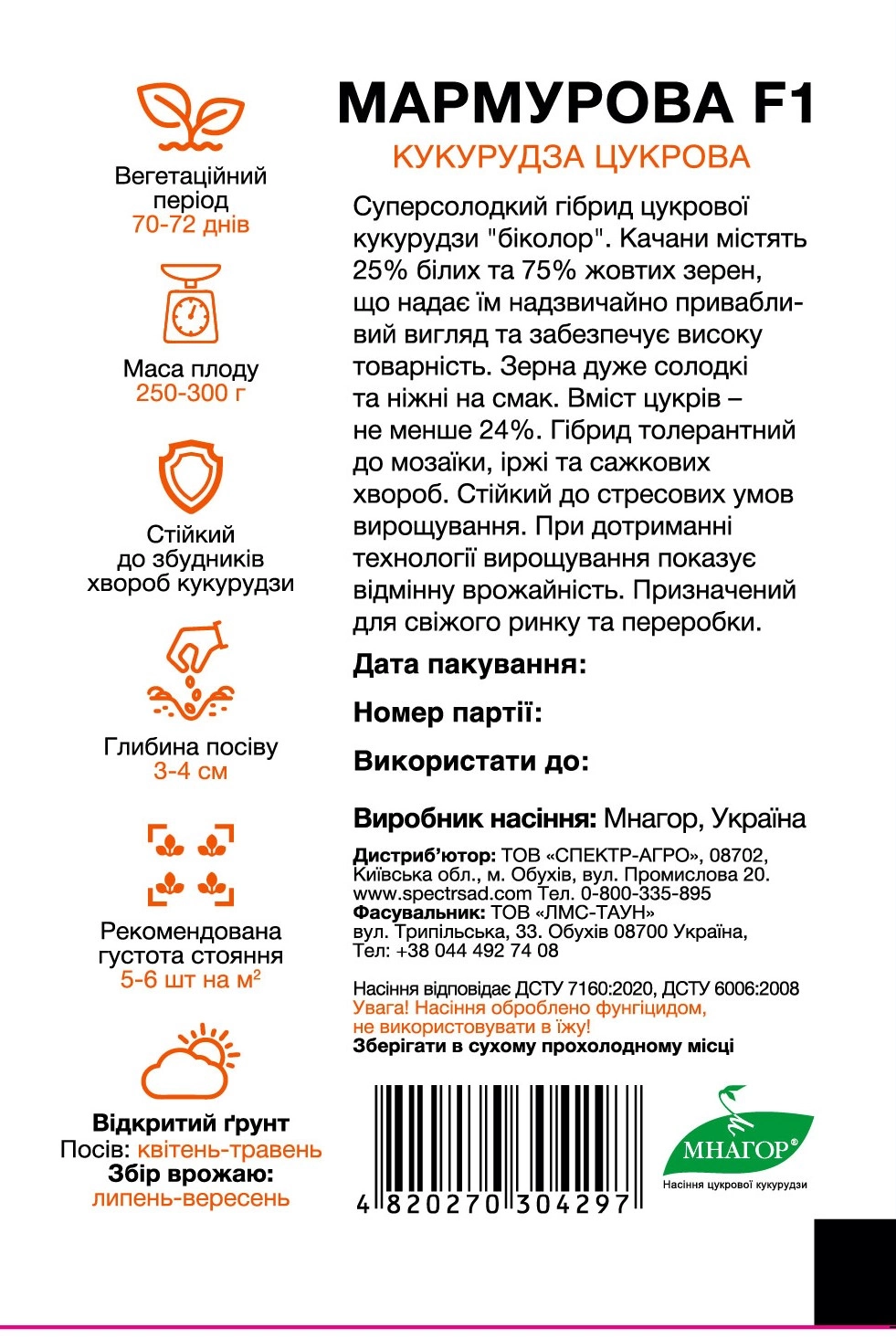 Вегетаційний період
70-72 днів

Маса плоду
250-300 г

Стійкий до збудників хвороб кукурудзи

Глибина посіву
3-4 см

Рекомендована густота стояння
5-6 шт на м$^2$

Відкритий ґрунт
Посів: квітень-травень
Збір врожаю:
липень-вересень

МАРМУРОВА F1
КУКУРУДЗА ЦУКРОВА

Суперсолодкий гібрид цукрової кукурудзи "біколор". Качани містять 25% білих та 75% жовтих зерен, що надає їм надзвичайно привабливий вигляд та забезпечує високу товарність. Зерна дуже солодкі та ніжні на смак. Вміст цукрів – не менше 24%. Гібрид толерантний до мозаїки, іржі та сажкових хвороб. Стійкий до стресових умов вирощування. При дотриманні технології вирощування показує відмінну врожайність. Призначений для свіжого ринку та переробки.

Дата пакування:

Номер партії:

Використати до:

Виробник насіння: Мнагор, Україна

Дистриб'ютор: ТОВ «СПЕКТР-АГРО», 08702, Київська обл., м. Обухів, вул. Промислова 20. www.spectrsad.com Тел. 0-800-335-895
Фасувальник: ТОВ «ЛМС-ТАУН» вул. Трипільська, 33. Обухів 08700 Україна, Тел: +38 044 492 74 08

Насіння відповідає ДСТУ 7160:2020, ДСТУ 6006:2008
Увага! Насіння оброблено фунгіцидом, не використовувати в їжу!
Зберігати в сухому прохолодному місці

4 820270 304297

МНАГОР®
Насіння цукрової кукурудзи